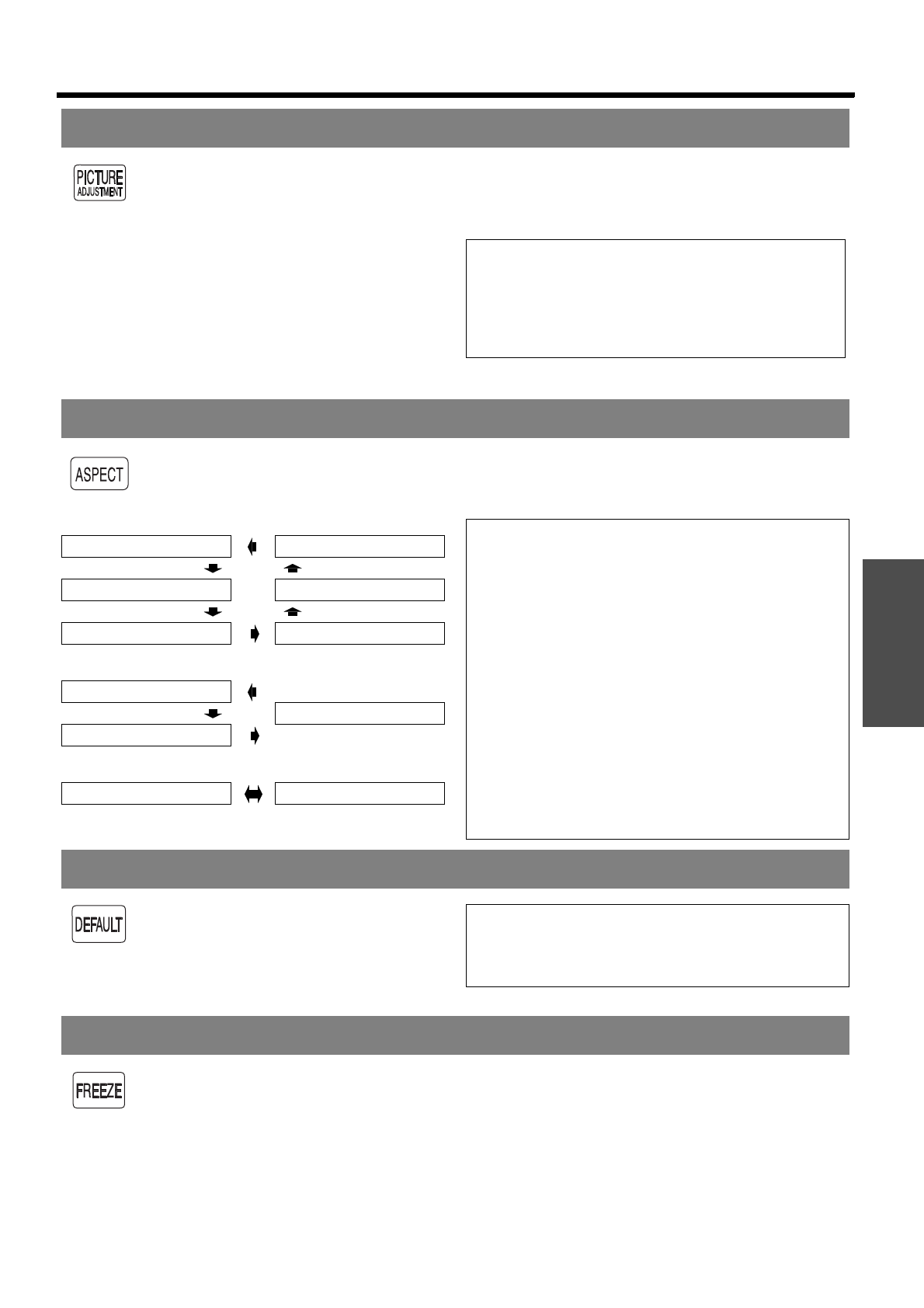 PICTURE ADJUSTMENT

ASPECT

DEFAULT

FREEZE